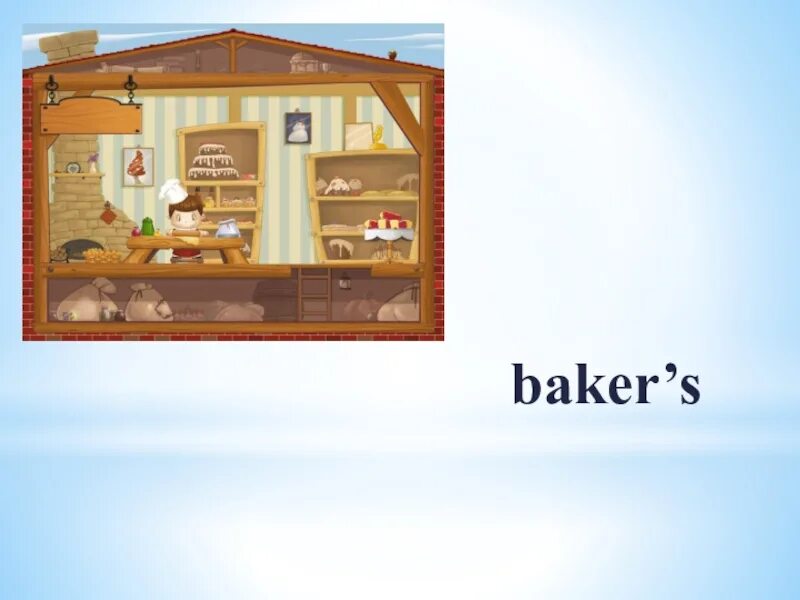 baker’s